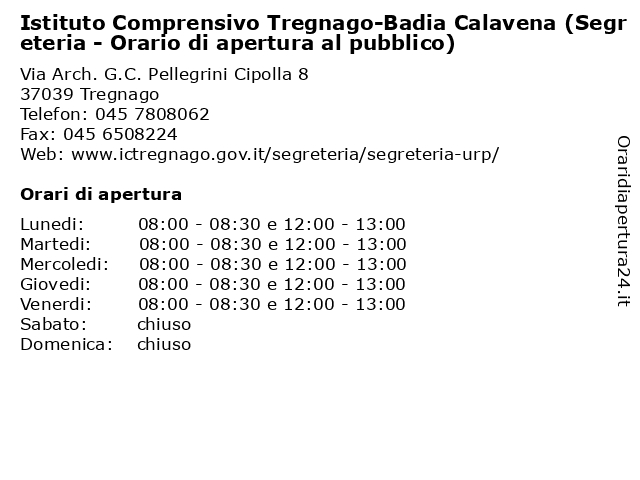 Istituto Comprensivo Tregnago-Badia Calavena (Segreteria - Orario di apertura al pubblico)

Via Arch. G.C. Pellegrini Cipolla 8
37039 Tregnago
Telefon: 045 7808062
Fax: 045 6508224
Web: www.ictregnago.gov.it/segreteria/segreteria-urp/

Orari di apertura

| | |
|---|---|
| Lunedi: | 08:00 - 08:30 e 12:00 - 13:00 |
| Martedi: | 08:00 - 08:30 e 12:00 - 13:00 |
| Mercoledi: | 08:00 - 08:30 e 12:00 - 13:00 |
| Giovedi: | 08:00 - 08:30 e 12:00 - 13:00 |
| Venerdi: | 08:00 - 08:30 e 12:00 - 13:00 |
| Sabato: | chiuso |
| Domenica: | chiuso |

Oraridiapertura24.it